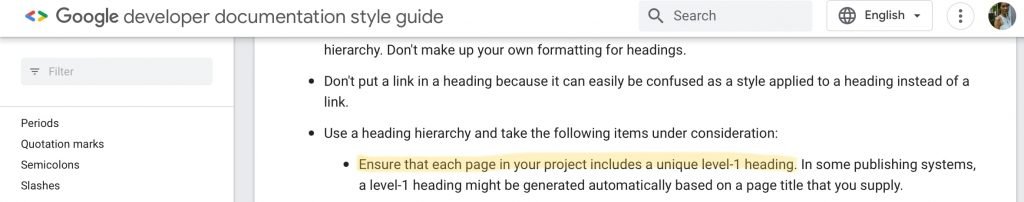 Google developer documentation style guide

Search

English

Filter

Periods
Quotation marks
Semicolons
Slashes

hierarchy. Don't make up your own formatting for headings.

- Don't put a link in a heading because it can easily be confused as a style applied to a heading instead of a link.
- Use a heading hierarchy and take the following items under consideration:
  - Ensure that each page in your project includes a unique level-1 heading. In some publishing systems, a level-1 heading might be generated automatically based on a page title that you supply.